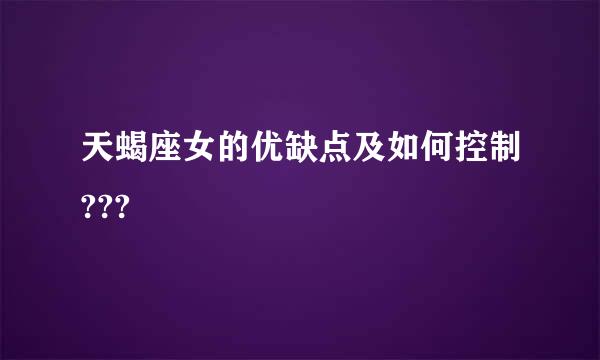 天蝎座女的优缺点及如何控制???